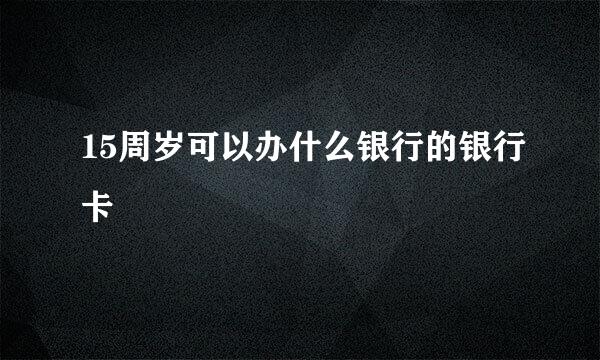 15周岁可以办什么银行的银行卡